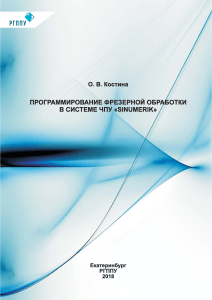 РГППУ

О. В. Костина

ПРОГРАММИРОВАНИЕ ФРЕЗЕРНОЙ ОБРАБОТКИ В СИСТЕМЕ ЧПУ «SINUMERIK»

Екатеринбург
РГППУ
2018